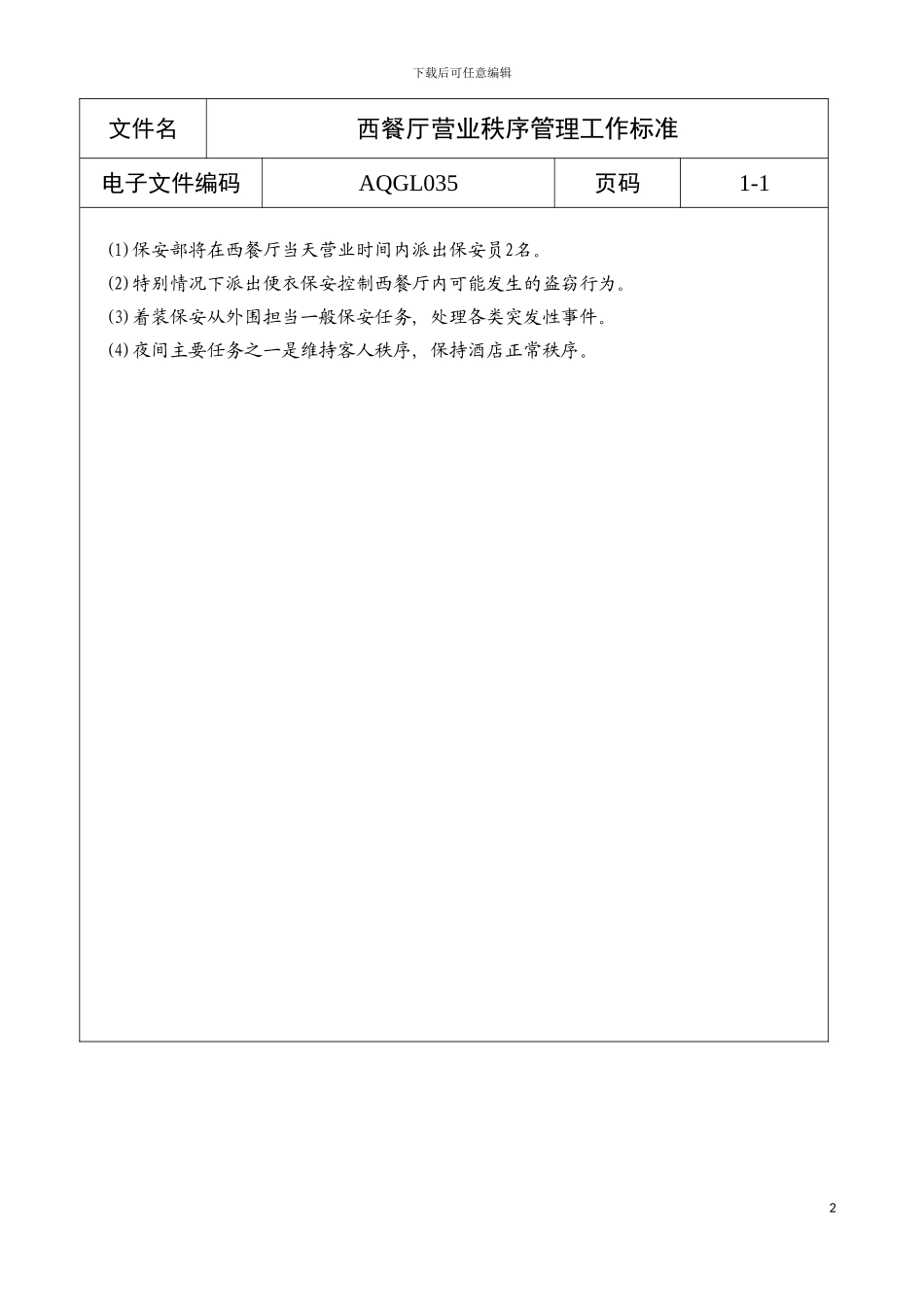 下载后可任意编辑

| 文件名 | 西餐厅营业秩序管理工作标准 | | |
|---|---|---|---|
| 电子文件编码 | AQGL035 | 页码 | 1-1 |

(1)保安部将在西餐厅当天营业时间内派出保安员2名。

(2)特别情况下派出便衣保安控制西餐厅内可能发生的盗窃行为。

(3)着装保安从外围担当一般保安任务，处理各类突发性事件。

(4)夜间主要任务之一是维持客人秩序，保持酒店正常秩序。

2